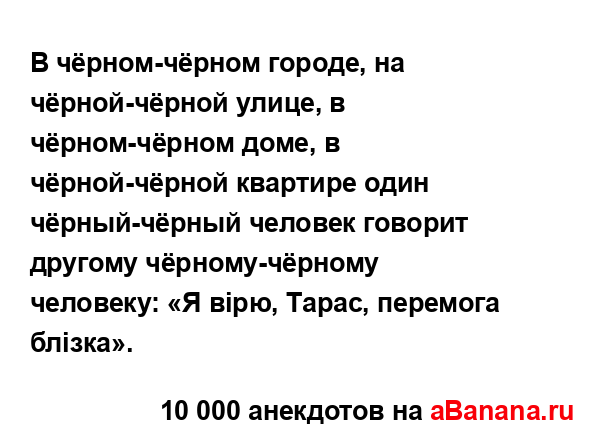 В чёрном-чёрном городе, на чёрной-чёрной улице, в чёрном-чёрном доме, в чёрной-чёрной квартире один чёрный-чёрный человек говорит другому чёрному-чёрному человеку: «Я вірю, Тарас, перемога блізка».

10 000 анекдотов на aBanana.ru